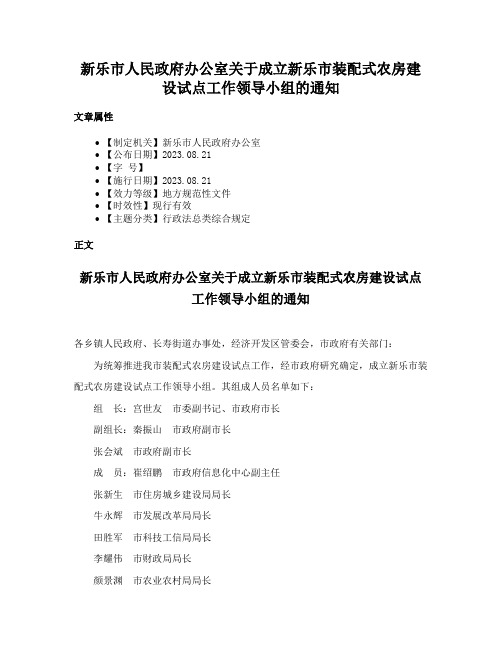 新乐市人民政府办公室关于成立新乐市装配式农房建设试点工作领导小组的通知

文章属性

• 【制定机关】新乐市人民政府办公室
• 【公布日期】2023.08.21
• 【字　号】
• 【施行日期】2023.08.21
• 【效力等级】地方规范性文件
• 【时效性】现行有效
• 【主题分类】行政法总类综合规定

正文

新乐市人民政府办公室关于成立新乐市装配式农房建设试点工作领导小组的通知

各乡镇人民政府、长寿街道办事处，经济开发区管委会，市政府有关部门：

为统筹推进我市装配式农房建设试点工作，经市政府研究确定，成立新乐市装配式农房建设试点工作领导小组。其组成人员名单如下：

组　长：宫世友　市委副书记、市政府市长

副组长：秦振山　市政府副市长

张会斌　市政府副市长

成　员：崔绍鹏　市政府信息化中心副主任

张新生　市住房城乡建设局局长

牛永辉　市发展改革局局长

田胜军　市科技工信局局长

李耀伟　市财政局局长

颜景渊　市农业农村局局长